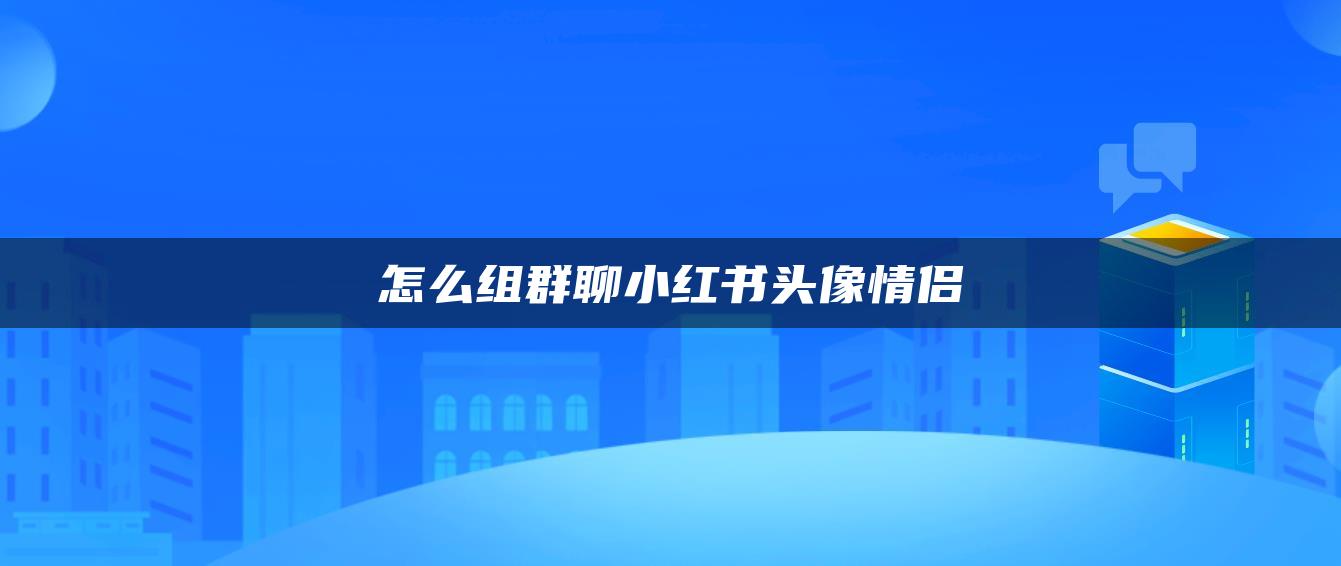 怎么组群聊小红书头像情侣